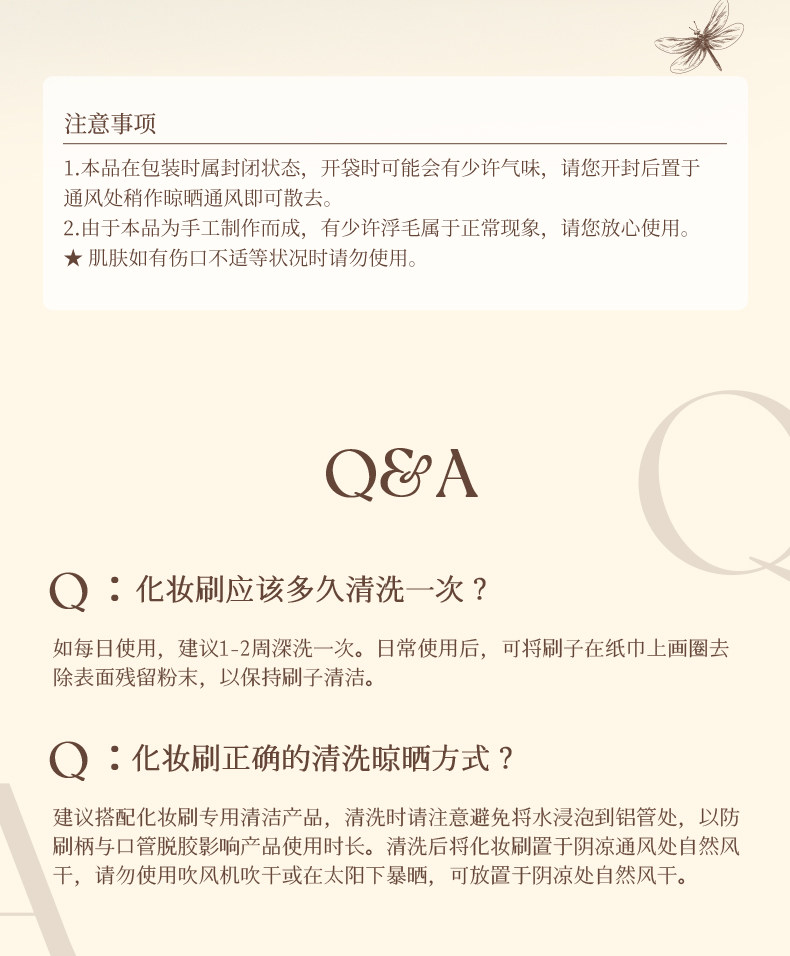 注意事项

1.本品在包装时属封闭状态，开袋时可能会有少许气味，请您开封后置于通风处稍作晾晒通风即可散去。

2.由于本品为手工制作而成，有少许浮毛属于正常现象，请您放心使用。

★ 肌肤如有伤口不适等状况时请勿使用。

Q&A

Q：化妆刷应该多久清洗一次？

如每日使用，建议1-2周深洗一次。日常使用后，可将刷子在纸巾上画圈去除表面残留粉末，以保持刷子清洁。

Q：化妆刷正确的清洗晾晒方式？

建议搭配化妆刷专用清洁产品，清洗时请注意避免将水浸泡到铝管处，以防刷柄与口管脱胶影响产品使用时长。清洗后将化妆刷置于阴凉通风处自然风干，请勿使用吹风机吹干或在太阳下暴晒，可放置于阴凉处自然风干。